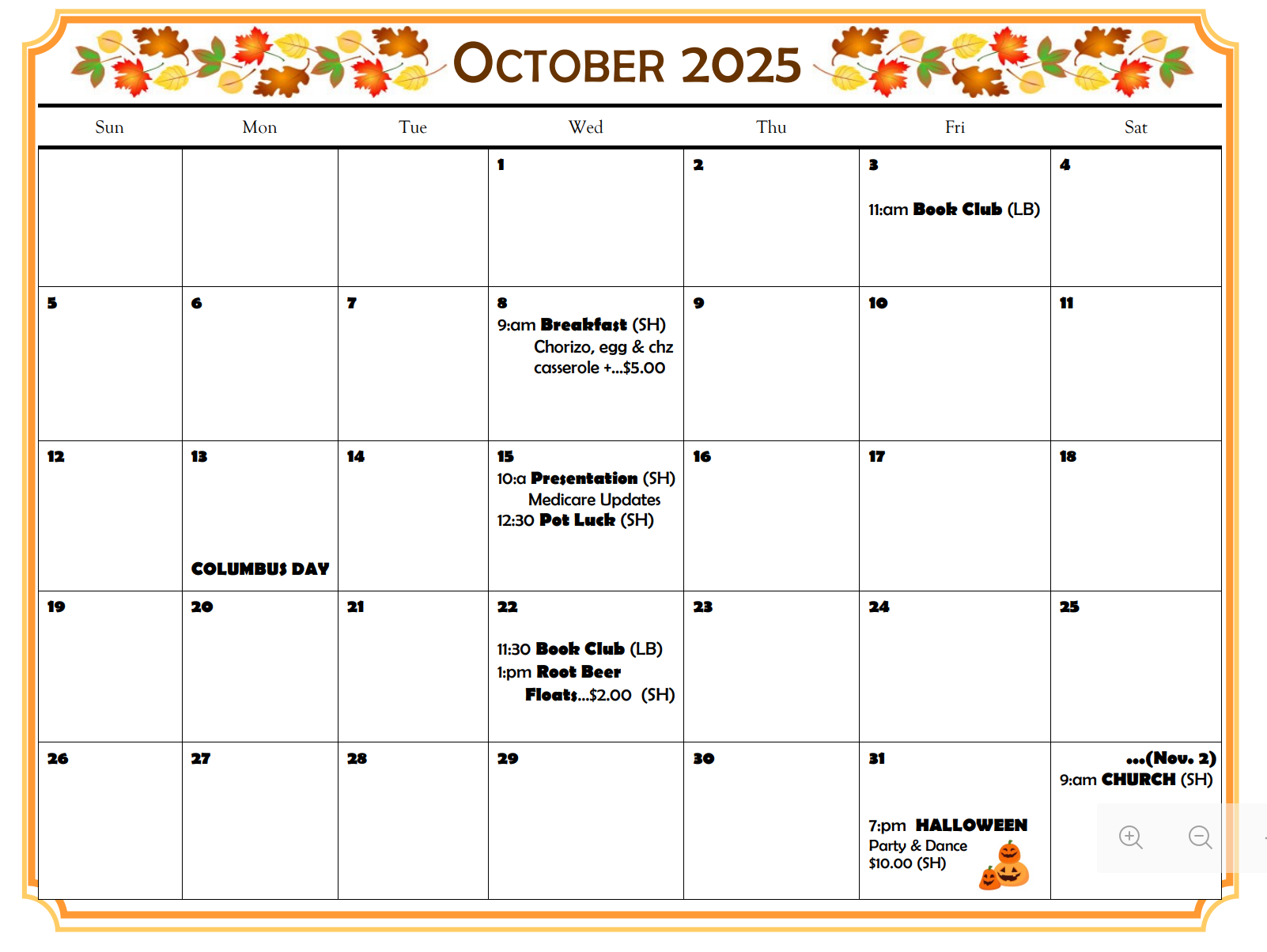 OCTOBER 2025

| Sun | Mon | Tue | Wed | Thu | Fri | Sat |
|---|---|---|---|---|---|---|
| | | | 1 | 2 | 3 11:am Book Club (LB) | 4 |
| 5 | 6 | 7 | 8 9:am Breakfast (SH) Chorizo, egg & chz casserole +...$5.00 | 9 | 10 | 11 |
| 12 | 13 COLUMBUS DAY | 14 | 15 10:a Presentation (SH) Medicare Updates 12:30 Pot Luck (SH) | 16 | 17 | 18 |
| 19 | 20 | 21 | 22 11:30 Book Club (LB) 1:pm Root Beer Floats...$2.00 (SH) | 23 | 24 | 25 |
| 26 | 27 | 28 | 29 | 30 | 31 7:pm HALLOWEEN Party & Dance $10.00 (SH) | ...(Nov. 2) 9:am CHURCH (SH) |